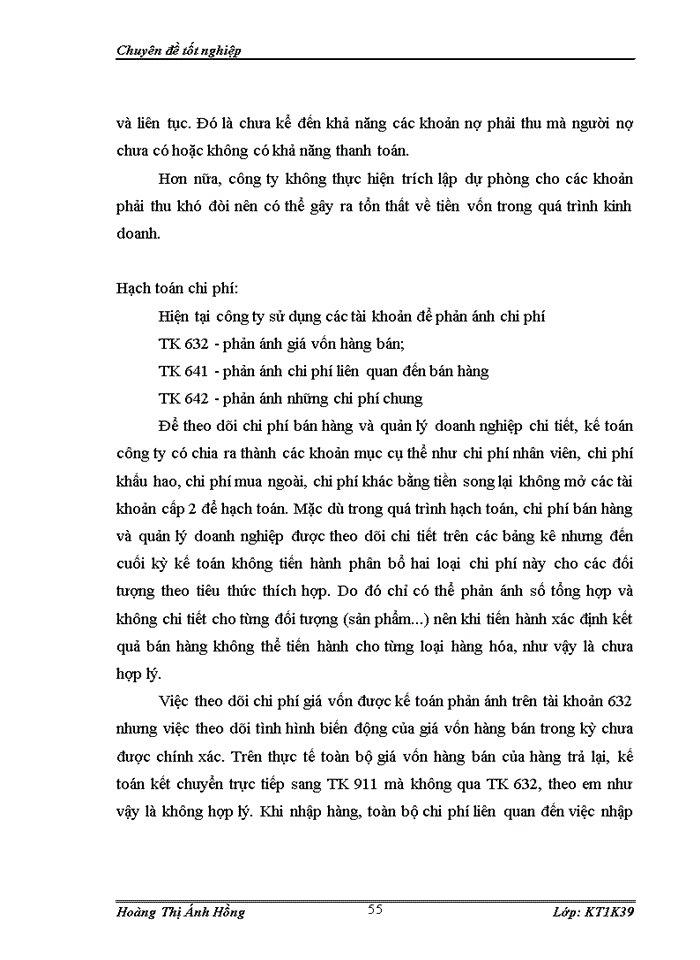 Chuyên đề tốt nghiệp

và liên tục. Đó là chưa kể đến khả năng các khoản nợ phải thu mà người nợ chưa có hoặc không có khả năng thanh toán.

Hơn nữa, công ty không thực hiện trích lập dự phòng cho các khoản phải thu khó đòi nên có thể gây ra tổn thất về tiền vốn trong quá trình kinh doanh.

Hạch toán chi phí:

Hiện tại công ty sử dụng các tài khoản để phản ánh chi phí

TK 632 - phản ánh giá vốn hàng bán;

TK 641 - phản ánh chi phí liên quan đến bán hàng

TK 642 - phản ánh những chi phí chung

Để theo dõi chi phí bán hàng và quản lý doanh nghiệp chi tiết, kế toán công ty có chia ra thành các khoản mục cụ thể như chi phí nhân viên, chi phí khấu hao, chi phí mua ngoài, chi phí khác bằng tiền song lại không mở các tài khoản cấp 2 để hạch toán. Mặc dù trong quá trình hạch toán, chi phí bán hàng và quản lý doanh nghiệp được theo dõi chi tiết trên các bảng kê nhưng đến cuối kỳ kế toán không tiến hành phân bổ hai loại chi phí này cho các đối tượng theo tiêu thức thích hợp. Do đó chỉ có thể phản ánh số tổng hợp và không chi tiết cho từng đối tượng (sản phẩm...) nên khi tiến hành xác định kết quả bán hàng không thể tiến hành cho từng loại hàng hóa, như vậy là chưa hợp lý.

Việc theo dõi chi phí giá vốn được kế toán phản ánh trên tài khoản 632 nhưng việc theo dõi tình hình biến động của giá vốn hàng bán trong kỳ chưa được chính xác. Trên thực tế toàn bộ giá vốn hàng bán của hàng trả lại, kế toán kết chuyển trực tiếp sang TK 911 mà không qua TK 632, theo em như vậy là không hợp lý. Khi nhập hàng, toàn bộ chi phí liên quan đến việc nhập

Hoàng Thị Ánh Hồng 55 Lớp: KT1K39